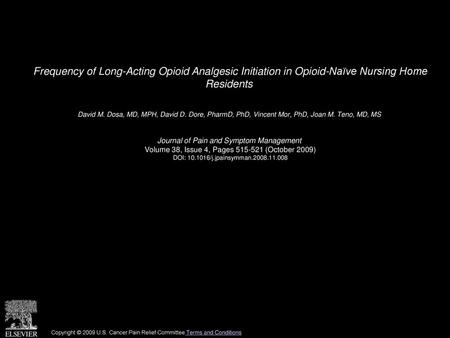 Frequency of Long-Acting Opioid Analgesic Initiation in Opioid-Naïve Nursing Home Residents

David M. Dosa, MD, MPH, David D. Dore, PharmD, PhD, Vincent Mor, PhD, Joan M. Teno, MD, MS

Journal of Pain and Symptom Management
Volume 38, Issue 4, Pages 515-521 (October 2009)
DOI: 10.1016/j.jpainsymman.2008.11.008

ELSEVIER

Copyright © 2009 U.S. Cancer Pain Relief Committee Terms and Conditions